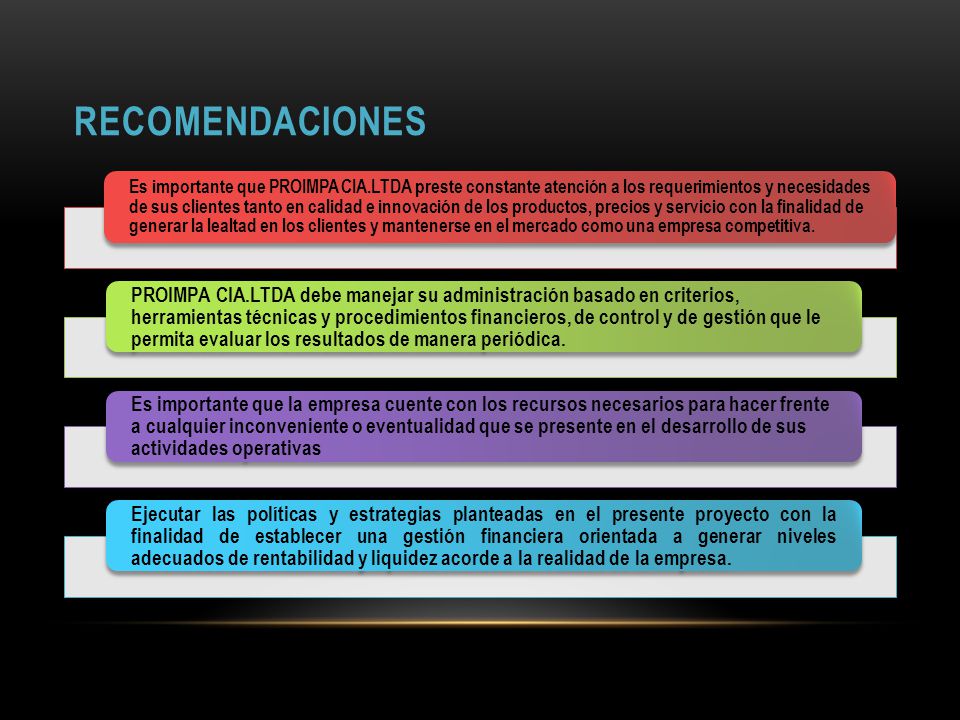 RECOMENDACIONES

Es importante que PROIMPA CIA.LTDA preste constante atención a los requerimientos y necesidades de sus clientes tanto en calidad e innovación de los productos, precios y servicio con la finalidad de generar la lealtad en los clientes y mantenerse en el mercado como una empresa competitiva.

PROIMPA CIA.LTDA debe manejar su administración basado en criterios, herramientas técnicas y procedimientos financieros, de control y de gestión que le permita evaluar los resultados de manera periódica.

Es importante que la empresa cuente con los recursos necesarios para hacer frente a cualquier inconveniente o eventualidad que se presente en el desarrollo de sus actividades operativas

Ejecutar las políticas y estrategias planteadas en el presente proyecto con la finalidad de establecer una gestión financiera orientada a generar niveles adecuados de rentabilidad y liquidez acorde a la realidad de la empresa.